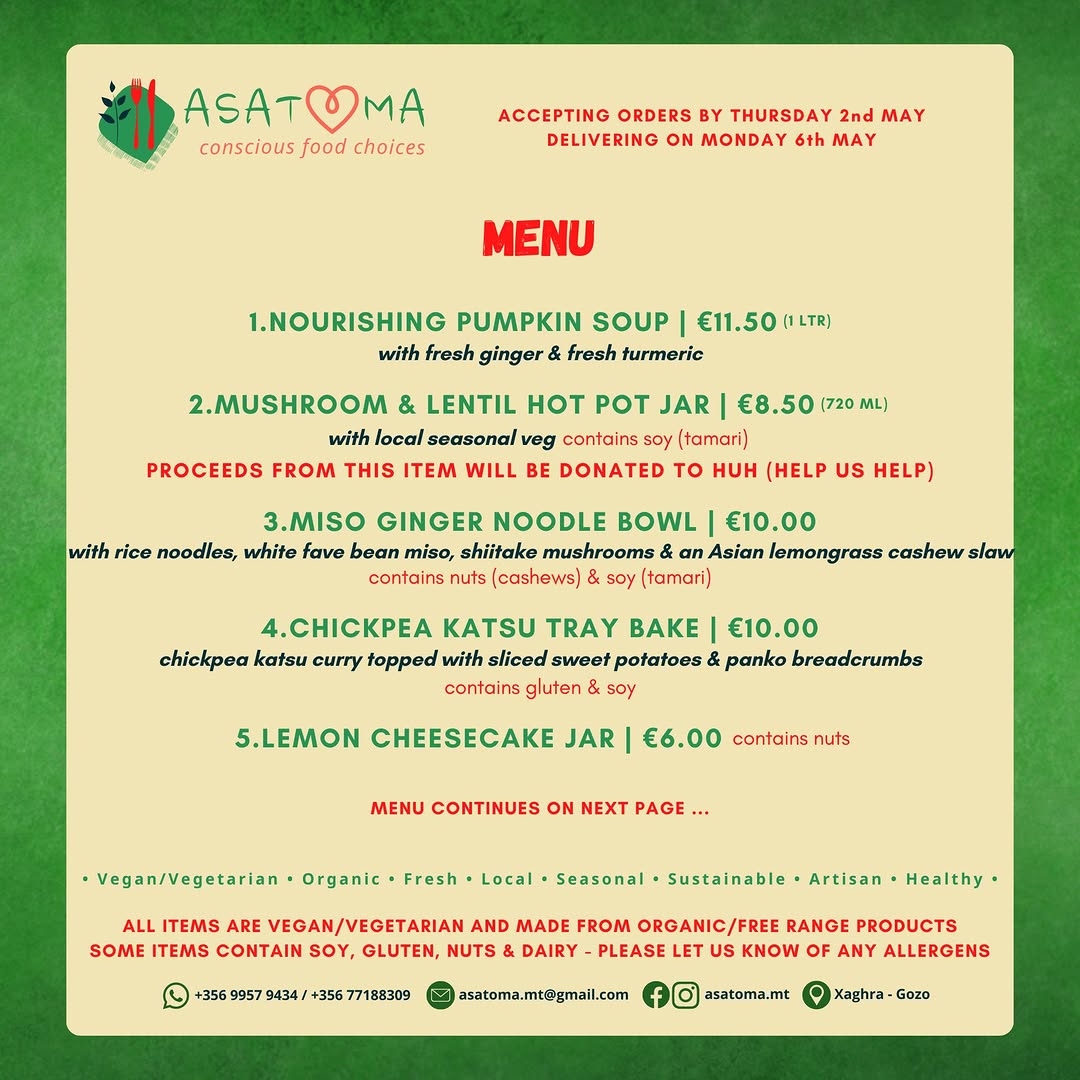 ASATOMA
conscious food choices

ACCEPTING ORDERS BY THURSDAY 2nd MAY
DELIVERING ON MONDAY 6th MAY

MENU

1.NOURISHING PUMPKIN SOUP | €11.50 (1 LTR)
with fresh ginger & fresh turmeric

2.MUSHROOM & LENTIL HOT POT JAR | €8.50 (720 ML)
with local seasonal veg contains soy (tamari)
PROCEEDS FROM THIS ITEM WILL BE DONATED TO HUH (HELP US HELP)

3.MISO GINGER NOODLE BOWL | €10.00
with rice noodles, white fave bean miso, shiitake mushrooms & an Asian lemongrass cashew slaw
contains nuts (cashews) & soy (tamari)

4.CHICKPEA KATSU TRAY BAKE | €10.00
chickpea katsu curry topped with sliced sweet potatoes & panko breadcrumbs
contains gluten & soy

5.LEMON CHEESECAKE JAR | €6.00 contains nuts

MENU CONTINUES ON NEXT PAGE ...

• Vegan/Vegetarian • Organic • Fresh • Local • Seasonal • Sustainable • Artisan • Healthy •

ALL ITEMS ARE VEGAN/VEGETARIAN AND MADE FROM ORGANIC/FREE RANGE PRODUCTS
SOME ITEMS CONTAIN SOY, GLUTEN, NUTS & DAIRY - PLEASE LET US KNOW OF ANY ALLERGENS

+356 9957 9434 / +356 77188309 asatoma.mt@gmail.com asatoma.mt Xaghra - Gozo